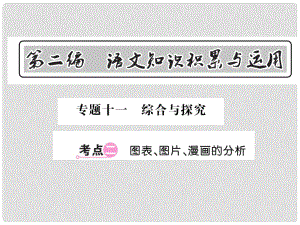 第二编　语文知识积累与运用

专题十一　综合与探究

考点二　图表、图片、漫画的分析